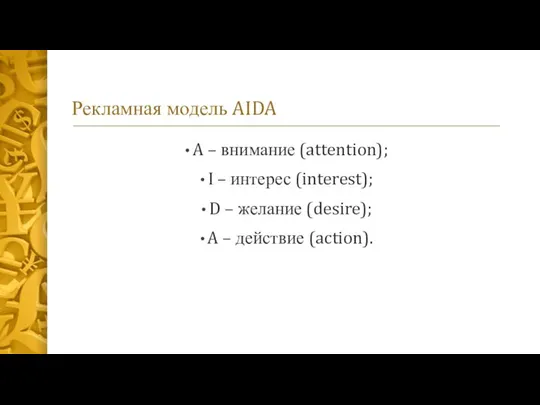 Рекламная модель AIDA

• A – внимание (attention);
• I – интерес (interest);
• D – желание (desire);
• A – действие (action).